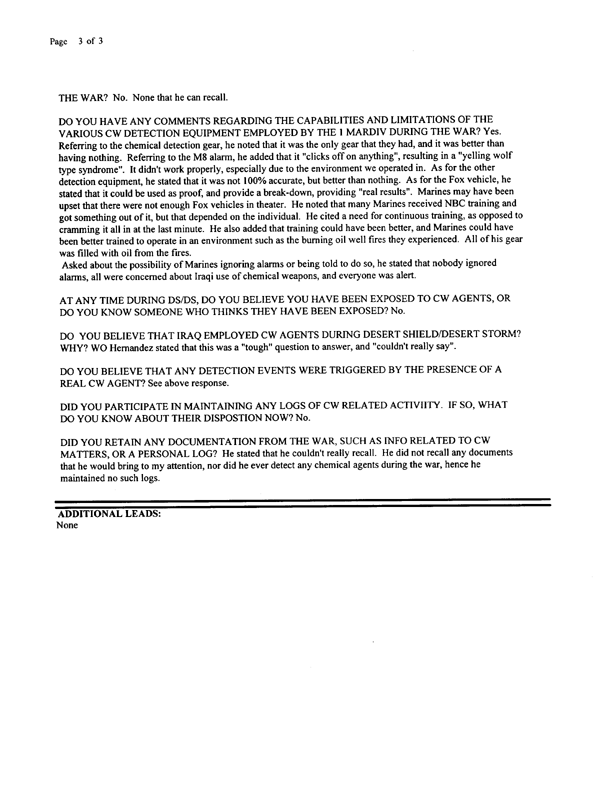 Page 3 of 3

THE WAR? No. None that he can recall.

DO YOU HAVE ANY COMMENTS REGARDING THE CAPABILITIES AND LIMITATIONS OF THE VARIOUS CW DETECTION EQUIPMENT EMPLOYED BY THE 1 MARDIV DURING THE WAR? Yes. Referring to the chemical detection gear, he noted that it was the only gear that they had, and it was better than having nothing. Referring to the M8 alarm, he added that it "clicks off on anything", resulting in a "yelling wolf type syndrome". It didn't work properly, especially due to the environment we operated in. As for the other detection equipment, he stated that it was not 100% accurate, but better than nothing. As for the Fox vehicle, he stated that it could be used as proof, and provide a break-down, providing "real results". Marines may have been upset that there were not enough Fox vehicles in theater. He noted that many Marines received NBC training and got something out of it, but that depended on the individual. He cited a need for continuous training, as opposed to cramming it all in at the last minute. He also added that training could have been better, and Marines could have been better trained to operate in an environment such as the burning oil well fires they experienced. All of his gear was filled with oil from the fires.
Asked about the possibility of Marines ignoring alarms or being told to do so, he stated that nobody ignored alarms, all were concerned about Iraqi use of chemical weapons, and everyone was alert.

AT ANY TIME DURING DS/DS, DO YOU BELIEVE YOU HAVE BEEN EXPOSED TO CW AGENTS, OR DO YOU KNOW SOMEONE WHO THINKS THEY HAVE BEEN EXPOSED? No.

DO YOU BELIEVE THAT IRAQ EMPLOYED CW AGENTS DURING DESERT SHIELD/DESERT STORM? WHY? WO Hernandez stated that this was a "tough" question to answer, and "couldn't really say".

DO YOU BELIEVE THAT ANY DETECTION EVENTS WERE TRIGGERED BY THE PRESENCE OF A REAL CW AGENT? See above response.

DID YOU PARTICIPATE IN MAINTAINING ANY LOGS OF CW RELATED ACTIVIITY. IF SO, WHAT DO YOU KNOW ABOUT THEIR DISPOSTION NOW? No.

DID YOU RETAIN ANY DOCUMENTATION FROM THE WAR, SUCH AS INFO RELATED TO CW MATTERS, OR A PERSONAL LOG? He stated that he couldn't really recall. He did not recall any documents that he would bring to my attention, nor did he ever detect any chemical agents during the war, hence he maintained no such logs.

ADDITIONAL LEADS:
None